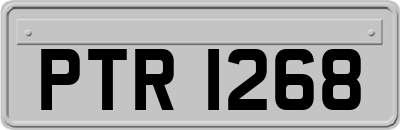 PTR 1268